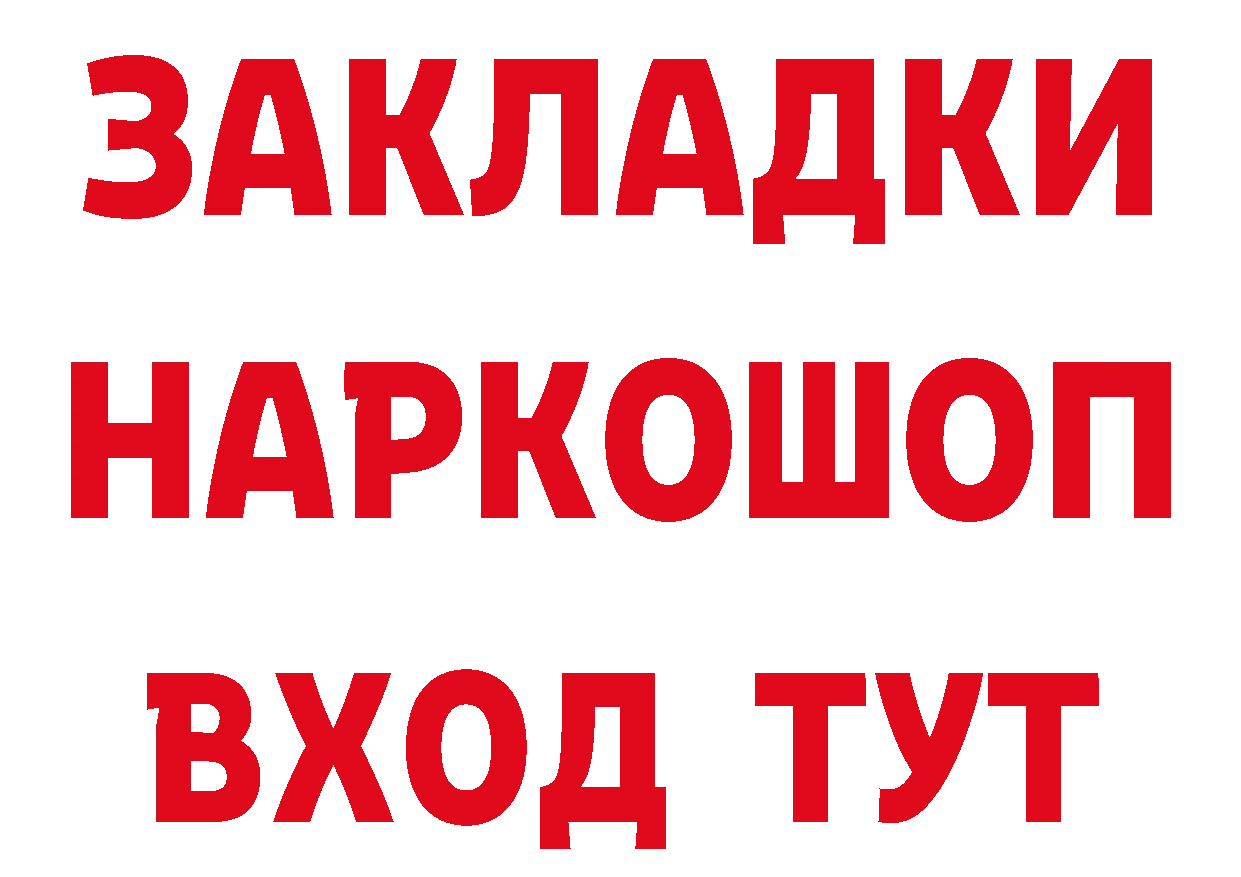 ЗАКЛАДКИ НАРКОШОП ВХОД ТУТ